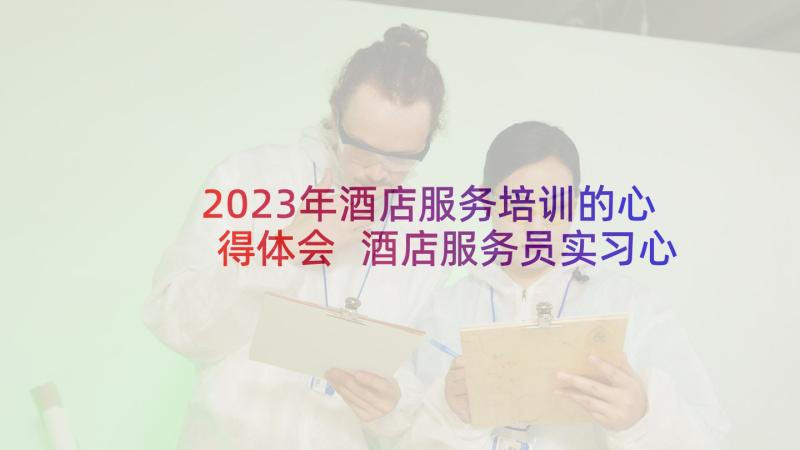 2023年酒店服务培训的心得体会 酒店服务员实习心